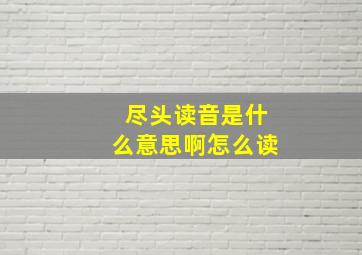 尽头读音是什么意思啊怎么读